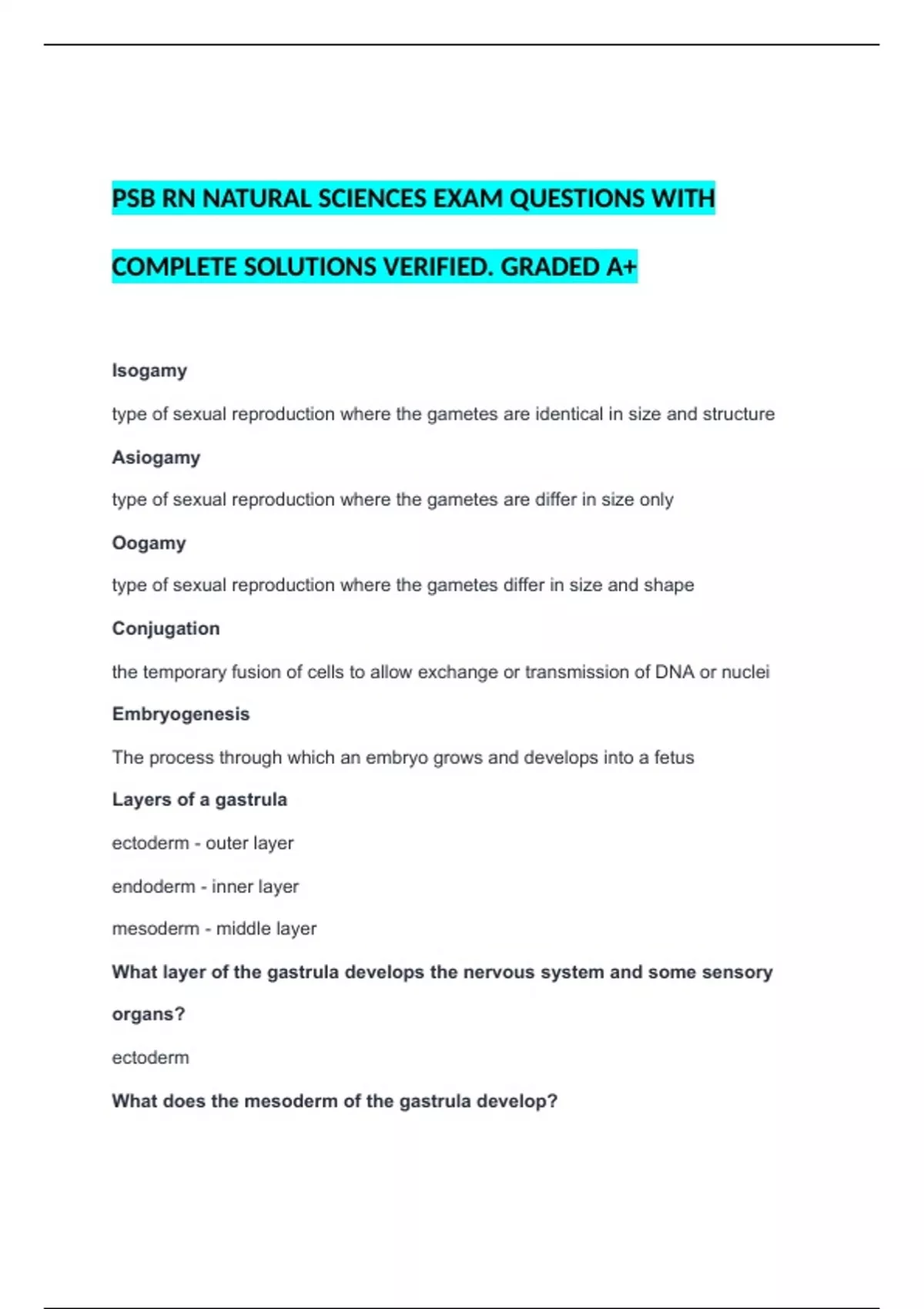 PSB RN NATURAL SCIENCES EXAM QUESTIONS WITH COMPLETE SOLUTIONS VERIFIED. GRADED A+

Isogamy

type of sexual reproduction where the gametes are identical in size and structure

Asiogamy

type of sexual reproduction where the gametes are differ in size only

Oogamy

type of sexual reproduction where the gametes differ in size and shape

Conjugation

the temporary fusion of cells to allow exchange or transmission of DNA or nuclei

Embryogenesis

The process through which an embryo grows and develops into a fetus

Layers of a gastrula

ectoderm - outer layer

endoderm - inner layer

mesoderm - middle layer

What layer of the gastrula develops the nervous system and some sensory organs?

ectoderm

What does the mesoderm of the gastrula develop?